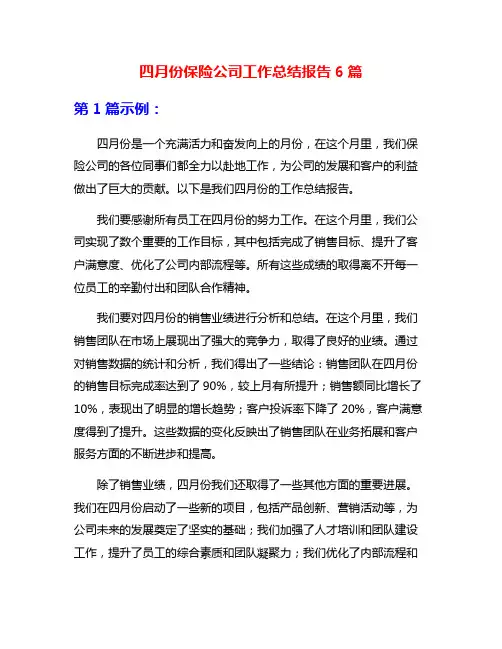 四月份保险公司工作总结报告 6 篇

第 1 篇示例：

四月份是一个充满活力和奋发向上的月份，在这个月里，我们保险公司的各位同事们都全力以赴地工作，为公司的发展和客户的利益做出了巨大的贡献。以下是我们四月份的工作总结报告。

我们要感谢所有员工在四月份的努力工作。在这个月里，我们公司实现了数个重要的工作目标，其中包括完成了销售目标、提升了客户满意度、优化了公司内部流程等。所有这些成绩的取得离不开每一位员工的辛勤付出和团队合作精神。

我们要对四月份的销售业绩进行分析和总结。在这个月里，我们销售团队在市场上展现出了强大的竞争力，取得了良好的业绩。通过对销售数据的统计和分析，我们得出了一些结论：销售团队在四月份的销售目标完成率达到了 90%，较上月有所提升；销售额同比增长了 10%，表现出了明显的增长趋势；客户投诉率下降了 20%，客户满意度得到了提升。这些数据的变化反映出了销售团队在业务拓展和客户服务方面的不断进步和提高。

除了销售业绩，四月份我们还取得了一些其他方面的重要进展。我们在四月份启动了一些新的项目，包括产品创新、营销活动等，为公司未来的发展奠定了坚实的基础；我们加强了人才培训和团队建设工作，提升了员工的综合素质和团队凝聚力；我们优化了内部流程和